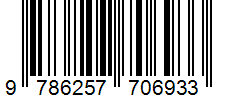 9 786257 706933